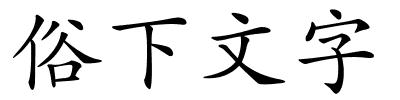 俗下文字